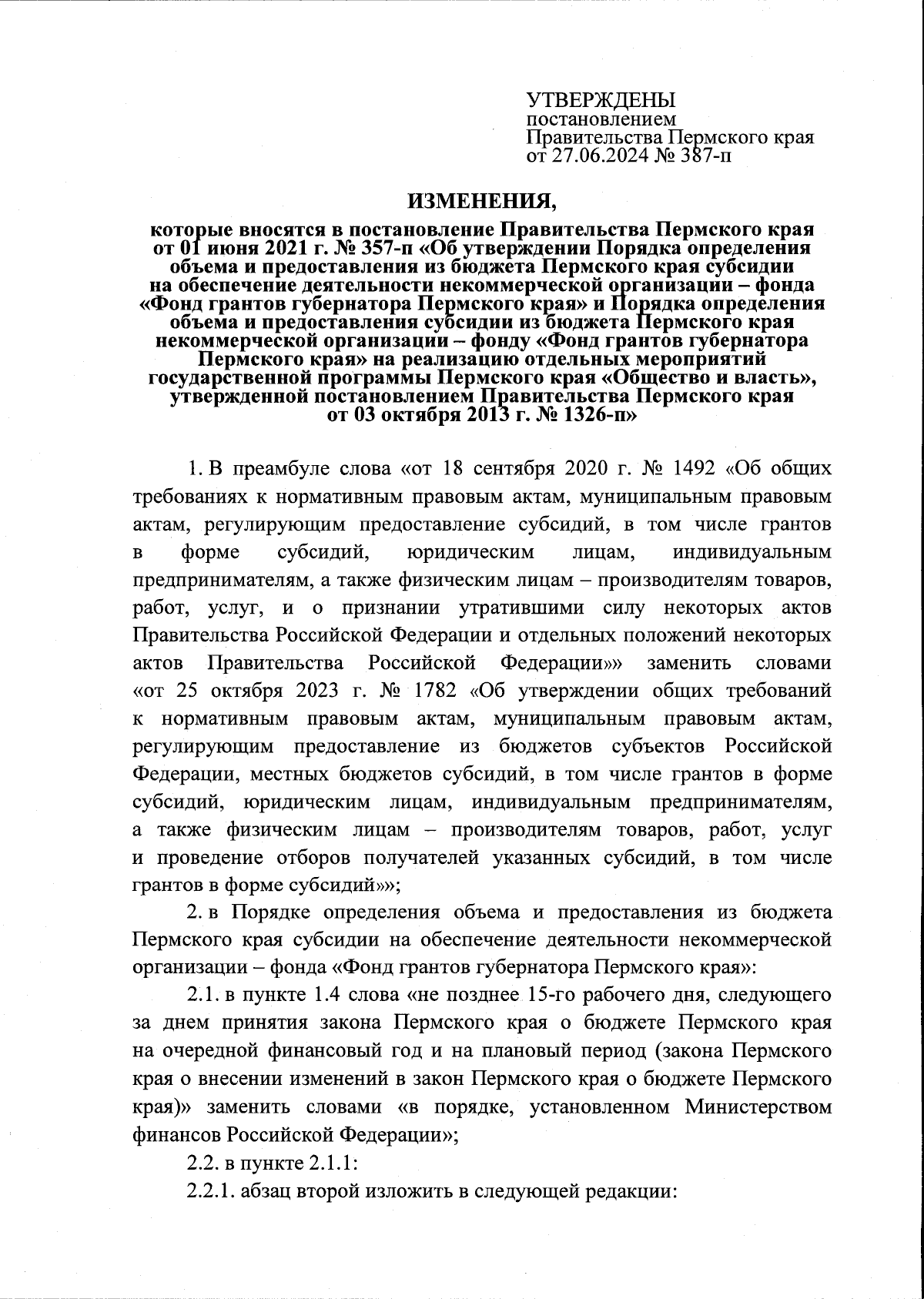 УТВЕРЖДЕНЫ
постановлением
Правительства Пермского края
от 27.06.2024 № 387-п

ИЗМЕНЕНИЯ,

которые вносятся в постановление Правительства Пермского края от 01 июня 2021 г. № 357-п «Об утверждении Порядка определения объема и предоставления из бюджета Пермского края субсидии на обеспечение деятельности некоммерческой организации – фонда «Фонд грантов губернатора Пермского края» и Порядка определения объема и предоставления субсидии из бюджета Пермского края некоммерческой организации – фонду «Фонд грантов губернатора Пермского края» на реализацию отдельных мероприятий государственной программы Пермского края «Общество и власть», утвержденной постановлением Правительства Пермского края от 03 октября 2013 г. № 1326-п»

1. В преамбуле слова «от 18 сентября 2020 г. № 1492 «Об общих требованиях к нормативным правовым актам, муниципальным правовым актам, регулирующим предоставление субсидий, в том числе грантов в форме субсидий, юридическим лицам, индивидуальным предпринимателям, а также физическим лицам – производителям товаров, работ, услуг, и о признании утратившими силу некоторых актов Правительства Российской Федерации и отдельных положений некоторых актов Правительства Российской Федерации»» заменить словами «от 25 октября 2023 г. № 1782 «Об утверждении общих требований к нормативным правовым актам, муниципальным правовым актам, регулирующим предоставление из бюджетов субъектов Российской Федерации, местных бюджетов субсидий, в том числе грантов в форме субсидий, юридическим лицам, индивидуальным предпринимателям, а также физическим лицам – производителям товаров, работ, услуг и проведение отборов получателей указанных субсидий, в том числе грантов в форме субсидий»»;

2. в Порядке определения объема и предоставления из бюджета Пермского края субсидии на обеспечение деятельности некоммерческой организации – фонда «Фонд грантов губернатора Пермского края»:

2.1. в пункте 1.4 слова «не позднее 15-го рабочего дня, следующего за днем принятия закона Пермского края о бюджете Пермского края на очередной финансовый год и на плановый период (закона Пермского края о внесении изменений в закон Пермского края о бюджете Пермского края)» заменить словами «в порядке, установленном Министерством финансов Российской Федерации»;

2.2. в пункте 2.1.1:

2.2.1. абзац второй изложить в следующей редакции: